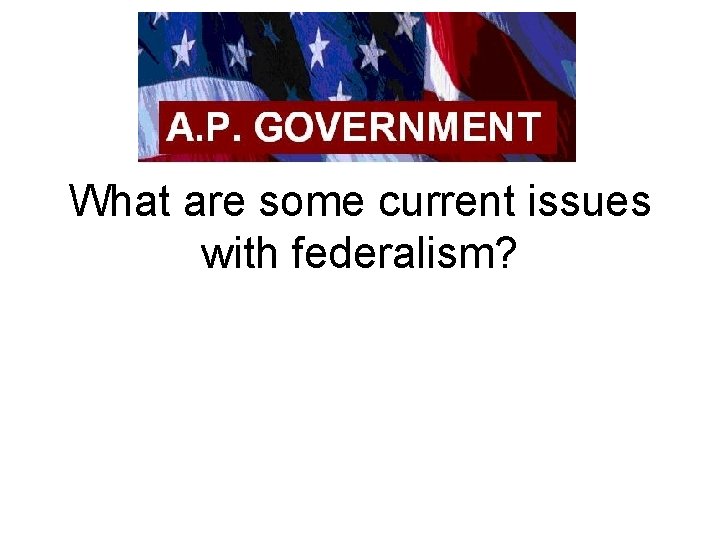 A.P. GOVERNMENT

What are some current issues with federalism?